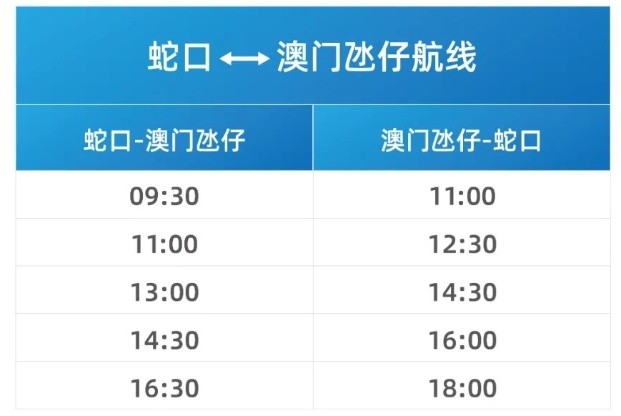 蛇口 ⟷ 澳门氹仔航线

| 蛇口-澳门氹仔 | 澳门氹仔-蛇口 |
|---|---|
| 09:30 | 11:00 |
| 11:00 | 12:30 |
| 13:00 | 14:30 |
| 14:30 | 16:00 |
| 16:30 | 18:00 |